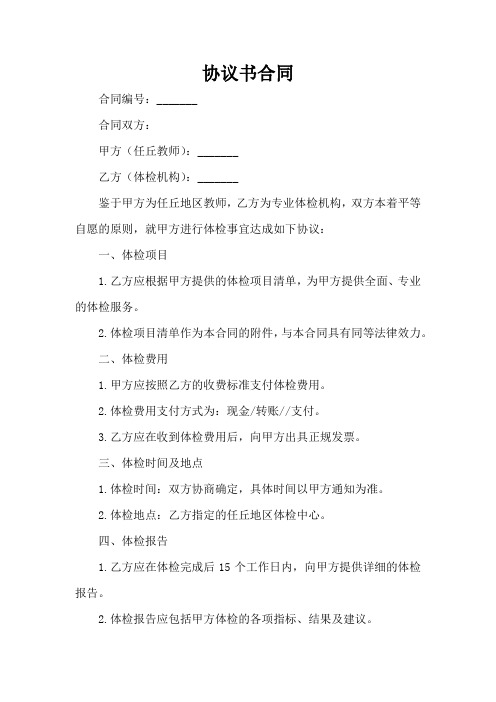 协议书合同

合同编号：______

合同双方：

甲方（任丘教师）：______

乙方（体检机构）：______

鉴于甲方为任丘地区教师，乙方为专业体检机构，双方本着平等自愿的原则，就甲方进行体检事宜达成如下协议：

一、体检项目

1. 乙方应根据甲方提供的体检项目清单，为甲方提供全面、专业的体检服务。

2. 体检项目清单作为本合同的附件，与本合同具有同等法律效力。

二、体检费用

1. 甲方应按照乙方的收费标准支付体检费用。

2. 体检费用支付方式为：现金/转账//支付。

3. 乙方应在收到体检费用后，向甲方出具正规发票。

三、体检时间及地点

1. 体检时间：双方协商确定，具体时间以甲方通知为准。

2. 体检地点：乙方指定的任丘地区体检中心。

四、体检报告

1. 乙方应在体检完成后 15 个工作日内，向甲方提供详细的体检报告。

2. 体检报告应包括甲方体检的各项指标、结果及建议。